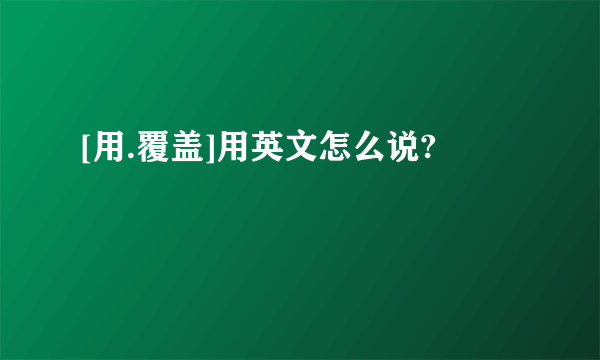 [用.覆盖]用英文怎么说?